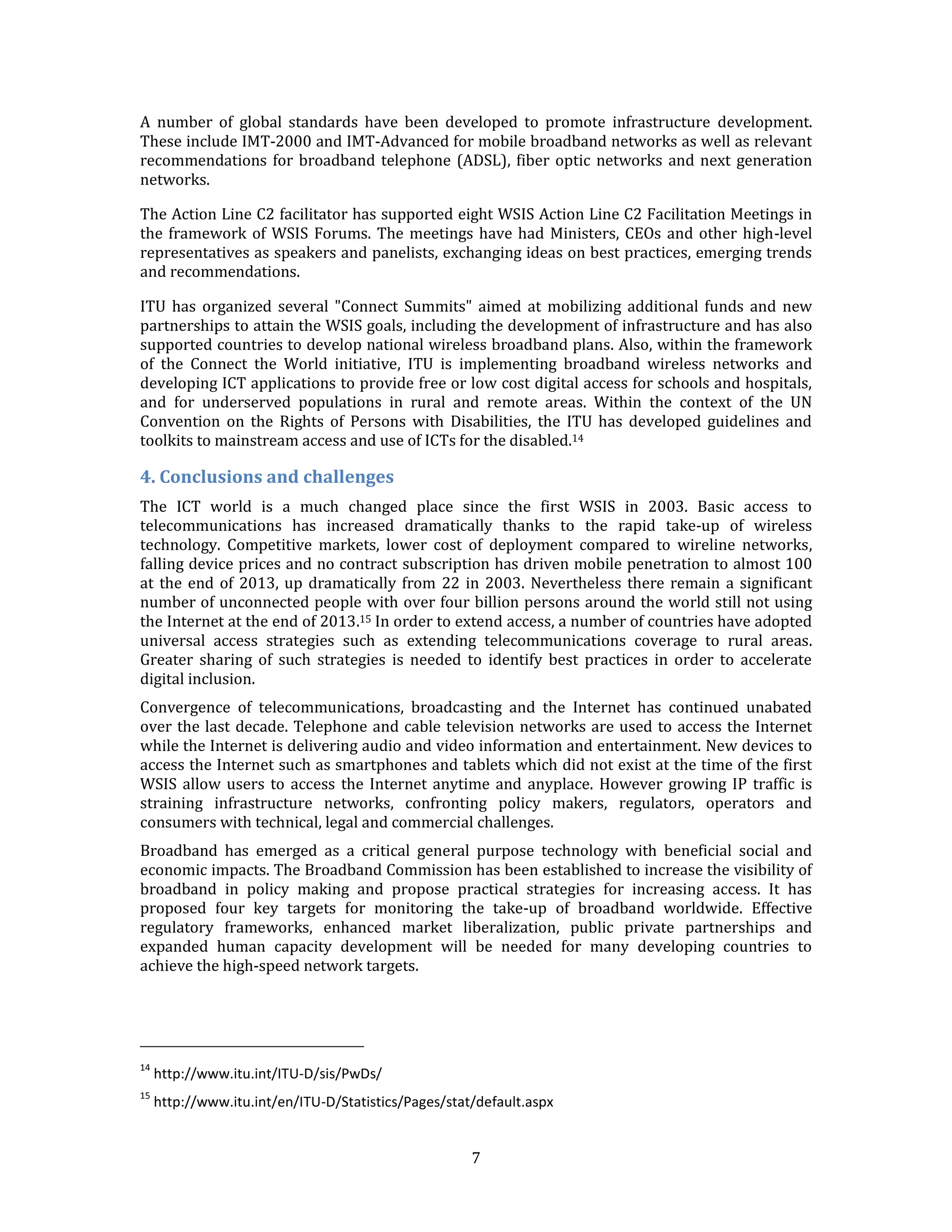 A number of global standards have been developed to promote infrastructure development. These include IMT-2000 and IMT-Advanced for mobile broadband networks as well as relevant recommendations for broadband telephone (ADSL), fiber optic networks and next generation networks.

The Action Line C2 facilitator has supported eight WSIS Action Line C2 Facilitation Meetings in the framework of WSIS Forums. The meetings have had Ministers, CEOs and other high-level representatives as speakers and panelists, exchanging ideas on best practices, emerging trends and recommendations.

ITU has organized several "Connect Summits" aimed at mobilizing additional funds and new partnerships to attain the WSIS goals, including the development of infrastructure and has also supported countries to develop national wireless broadband plans. Also, within the framework of the Connect the World initiative, ITU is implementing broadband wireless networks and developing ICT applications to provide free or low cost digital access for schools and hospitals, and for underserved populations in rural and remote areas. Within the context of the UN Convention on the Rights of Persons with Disabilities, the ITU has developed guidelines and toolkits to mainstream access and use of ICTs for the disabled.$^{14}$

4. Conclusions and challenges

The ICT world is a much changed place since the first WSIS in 2003. Basic access to telecommunications has increased dramatically thanks to the rapid take-up of wireless technology. Competitive markets, lower cost of deployment compared to wireline networks, falling device prices and no contract subscription has driven mobile penetration to almost 100 at the end of 2013, up dramatically from 22 in 2003. Nevertheless there remain a significant number of unconnected people with over four billion persons around the world still not using the Internet at the end of 2013.$^{15}$ In order to extend access, a number of countries have adopted universal access strategies such as extending telecommunications coverage to rural areas. Greater sharing of such strategies is needed to identify best practices in order to accelerate digital inclusion.

Convergence of telecommunications, broadcasting and the Internet has continued unabated over the last decade. Telephone and cable television networks are used to access the Internet while the Internet is delivering audio and video information and entertainment. New devices to access the Internet such as smartphones and tablets which did not exist at the time of the first WSIS allow users to access the Internet anytime and anyplace. However growing IP traffic is straining infrastructure networks, confronting policy makers, regulators, operators and consumers with technical, legal and commercial challenges.

Broadband has emerged as a critical general purpose technology with beneficial social and economic impacts. The Broadband Commission has been established to increase the visibility of broadband in policy making and propose practical strategies for increasing access. It has proposed four key targets for monitoring the take-up of broadband worldwide. Effective regulatory frameworks, enhanced market liberalization, public private partnerships and expanded human capacity development will be needed for many developing countries to achieve the high-speed network targets.

$^{14}$ http://www.itu.int/ITU-D/sis/PwDs/

$^{15}$ http://www.itu.int/en/ITU-D/Statistics/Pages/stat/default.aspx

7